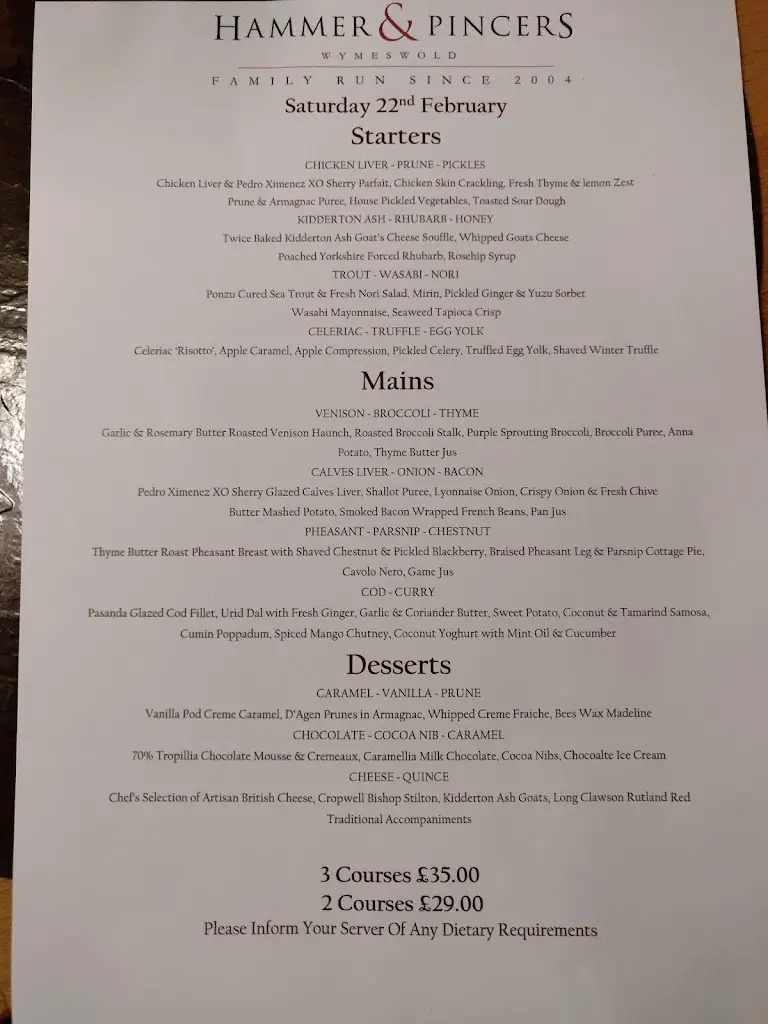 HAMMER & PINCERS
WYMESWOLD
FAMILY RUN SINCE 2004

Saturday 22nd February

Starters

CHICKEN LIVER - PRUNE - PICKLES
Chicken Liver & Pedro Ximenez XO Sherry Parfait, Chicken Skin Crackling, Fresh Thyme & lemon Zest
Prune & Armagnac Puree, House Pickled Vegetables, Toasted Sour Dough
KIDDERTON ASH - RHUBARB - HONEY
Twice Baked Kidderton Ash Goat's Cheese Souffle, Whipped Goats Cheese
Poached Yorkshire Forced Rhubarb, Rosehip Syrup
TROUT - WASABI - NORI
Ponzu Cured Sea Trout & Fresh Nori Salad, Mirin, Pickled Ginger & Yuzu Sorbet
Wasabi Mayonnaise, Seaweed Tapioca Crisp
CELERIAC - TRUFFLE - EGG YOLK
Celeriac 'Risotto', Apple Caramel, Apple Compression, Pickled Celery, Truffled Egg Yolk, Shaved Winter Truffle

Mains

VENISON - BROCCOLI - THYME
Garlic & Rosemary Butter Roasted Venison Haunch, Roasted Broccoli Stalk, Purple Sprouting Broccoli, Broccoli Puree, Anna Potato, Thyme Butter Jus
CALVES LIVER - ONION - BACON
Pedro Ximenez XO Sherry Glazed Calves Liver, Shallot Puree, Lyonnaise Onion, Crispy Onion & Fresh Chive
Butter Mashed Potato, Smoked Bacon Wrapped French Beans, Pan Jus
PHEASANT - PARSNIP - CHESTNUT
Thyme Butter Roast Pheasant Breast with Shaved Chestnut & Pickled Blackberry, Braised Pheasant Leg & Parsnip Cottage Pie, Cavolo Nero, Game Jus
COD - CURRY
Pasanda Glazed Cod Fillet, Urid Dal with Fresh Ginger, Garlic & Coriander Butter, Sweet Potato, Coconut & Tamarind Samosa, Cumin Poppadum, Spiced Mango Chutney, Coconut Yoghurt with Mint Oil & Cucumber

Desserts

CARAMEL - VANILLA - PRUNE
Vanilla Pod Creme Caramel, D'Agen Prunes in Armagnac, Whipped Creme Fraiche, Bees Wax Madeline
CHOCOLATE - COCOA NIB - CARAMEL
70% Tropillia Chocolate Mousse & Cremeaux, Caramellia Milk Chocolate, Cocoa Nibs, Chocoalte Ice Cream
CHEESE - QUINCE
Chef's Selection of Artisan British Cheese, Cropwell Bishop Stilton, Kidderton Ash Goats, Long Clawson Rutland Red
Traditional Accompaniments

3 Courses £35.00
2 Courses £29.00
Please Inform Your Server Of Any Dietary Requirements